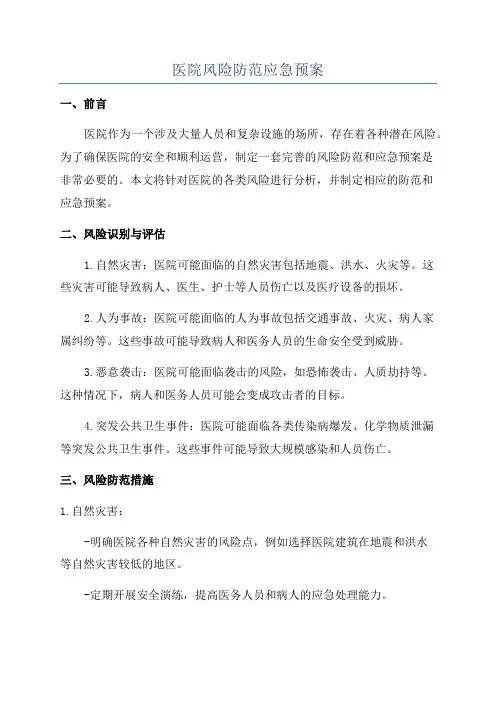 医院风险防范应急预案

一、前言

医院作为一个涉及大量人员和复杂设施的场所，存在着各种潜在风险。为了确保医院的安全和顺利运营，制定一套完善的风险防范和应急预案是非常必要的。本文将针对医院的各类风险进行分析，并制定相应的防范和应急预案。

二、风险识别与评估

1.自然灾害：医院可能面临的自然灾害包括地震、洪水、火灾等。这些灾害可能导致病人、医生、护士等人员伤亡以及医疗设备的损坏。

2.人为事故：医院可能面临的人为事故包括交通事故、火灾、病人家属纠纷等。这些事故可能导致病人和医务人员的生命安全受到威胁。

3.恶意袭击：医院可能面临袭击的风险，如恐怖袭击、人质劫持等。这种情况下，病人和医务人员可能会变成攻击者的目标。

4.突发公共卫生事件：医院可能面临各类传染病爆发、化学物质泄漏等突发公共卫生事件。这些事件可能导致大规模感染和人员伤亡。

三、风险防范措施

1.自然灾害：

-明确医院各种自然灾害的风险点，例如选择医院建筑在地震和洪水等自然灾害较低的地区。

-定期开展安全演练，提高医务人员和病人的应急处理能力。